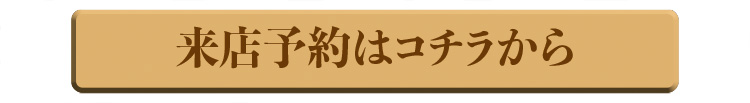 来店予約はコチラから